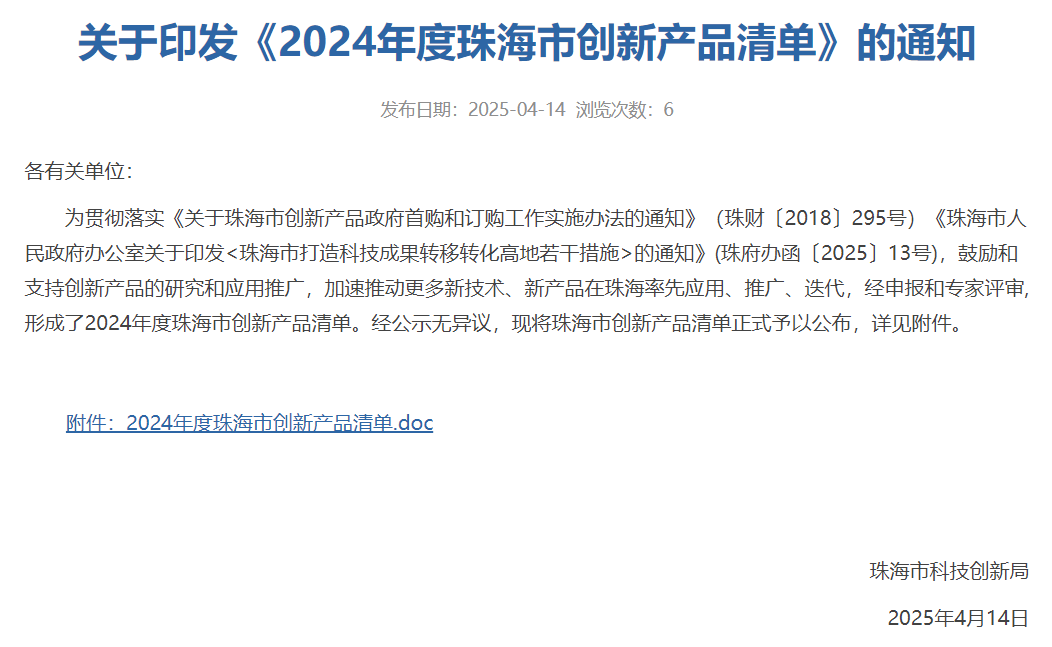 关于印发《2024年度珠海市创新产品清单》的通知

发布日期：2025-04-14 浏览次数：6

各有关单位：

为贯彻落实《关于珠海市创新产品政府首购和订购工作实施办法的通知》（珠财〔2018〕295号）《珠海市人民政府办公室关于印发<珠海市打造科技成果转移转化高地若干措施>的通知》(珠府办函〔2025〕13号)，鼓励和支持创新产品的研究和应用推广，加速推动更多新技术、新产品在珠海率先应用、推广、迭代，经申报和专家评审，形成了2024年度珠海市创新产品清单。经公示无异议，现将珠海市创新产品清单正式予以公布，详见附件。

附件：2024年度珠海市创新产品清单.doc

珠海市科技创新局

2025年4月14日